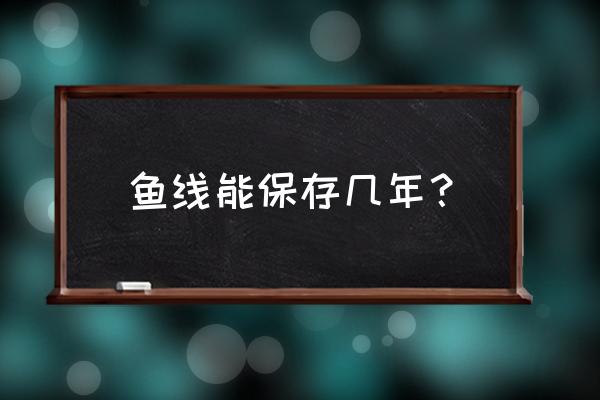 鱼线能保存几年？